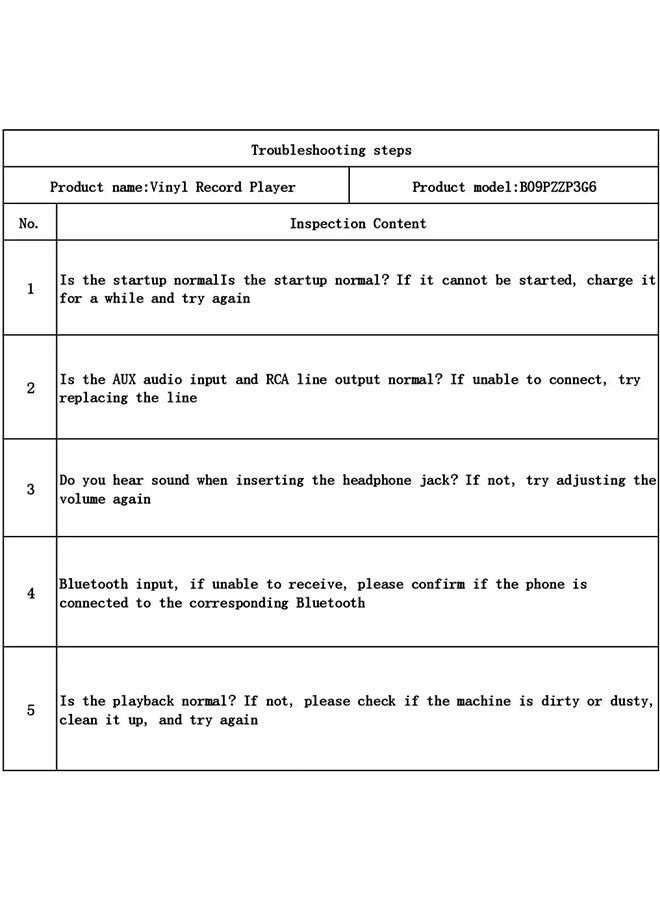 Troubleshooting steps

Product name:Vinyl Record Player

Product model:B09PZZP3G6

| No. | Inspection Content |
|---|---|
| 1 | Is the startup normalIs the startup normal? If it cannot be started, charge it for a while and try again |
| 2 | Is the AUX audio input and RCA line output normal? If unable to connect, try replacing the line |
| 3 | Do you hear sound when inserting the headphone jack? If not, try adjusting the volume again |
| 4 | Bluetooth input, if unable to receive, please confirm if the phone is connected to the corresponding Bluetooth |
| 5 | Is the playback normal? If not, please check if the machine is dirty or dusty, clean it up, and try again |